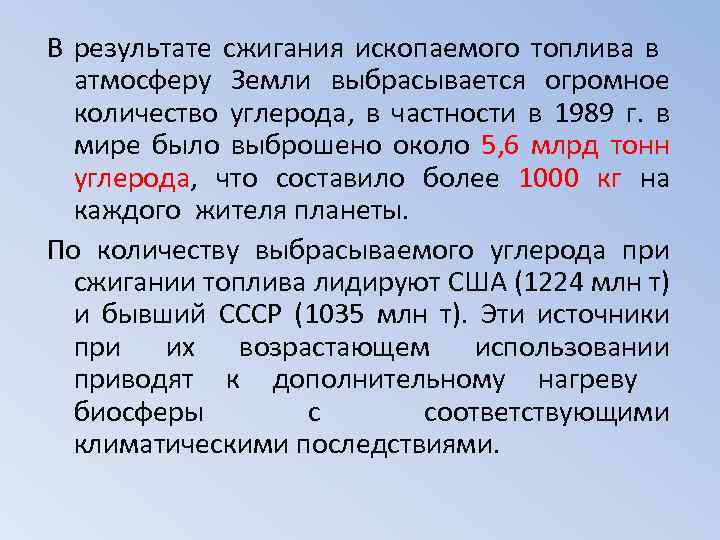 В результате сжигания ископаемого топлива в атмосферу Земли выбрасывается огромное количество углерода, в частности в 1989 г. в мире было выброшено около 5,6 млрд тонн углерода, что составило более 1000 кг на каждого жителя планеты.

По количеству выбрасываемого углерода при сжигании топлива лидируют США (1224 млн т) и бывший СССР (1035 млн т). Эти источники при их возрастающем использовании приводят к дополнительному нагреву биосферы с соответствующими климатическими последствиями.